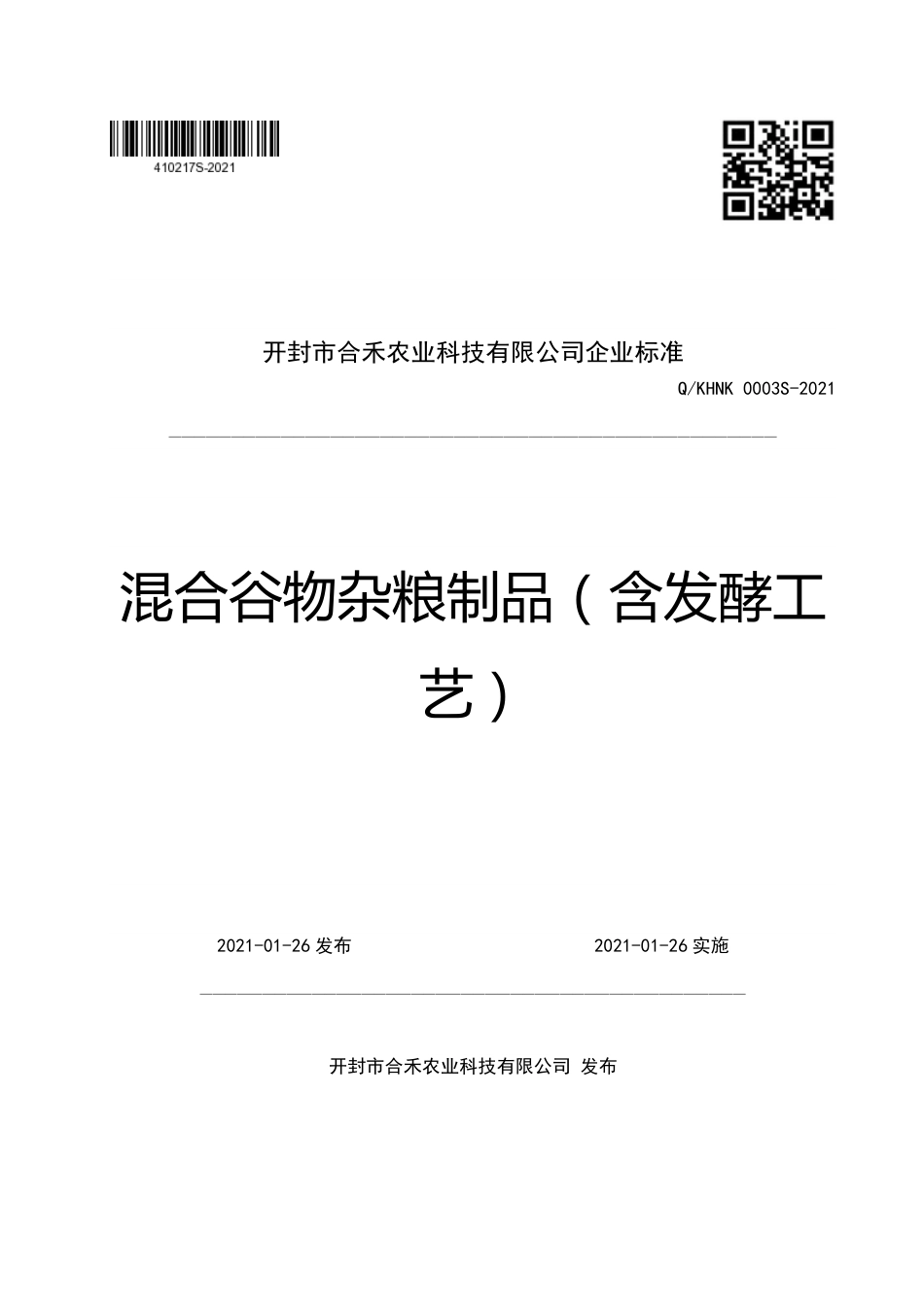 410217S-2021

开封市合禾农业科技有限公司企业标准

Q/KHNK 0003S-2021

混合谷物杂粮制品（含发酵工艺）

2021-01-26 发布

2021-01-26 实施

开封市合禾农业科技有限公司 发布